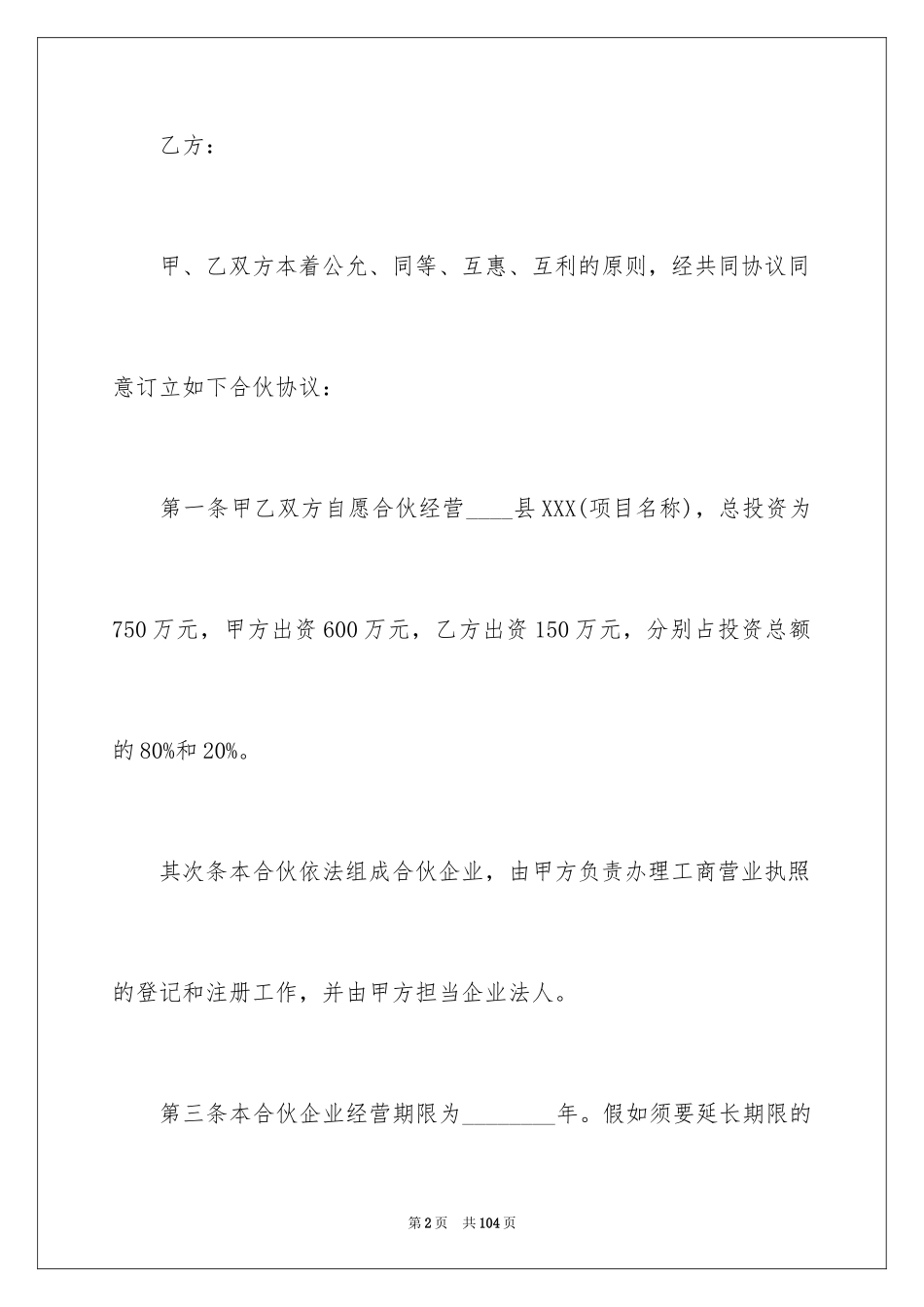 乙方：

甲、乙双方本着公允、同等、互惠、互利的原则，经共同协议同意订立如下合伙协议：

第一条甲乙双方自愿合伙经营____县XXX(项目名称)，总投资为750万元，甲方出资600万元，乙方出资150万元，分别占投资总额的80%和20%。

其次条本合伙依法组成合伙企业，由甲方负责办理工商营业执照的登记和注册工作，并由甲方担当企业法人。

第三条本合伙企业经营期限为________年。假如须要延长期限的

第2页 共104页